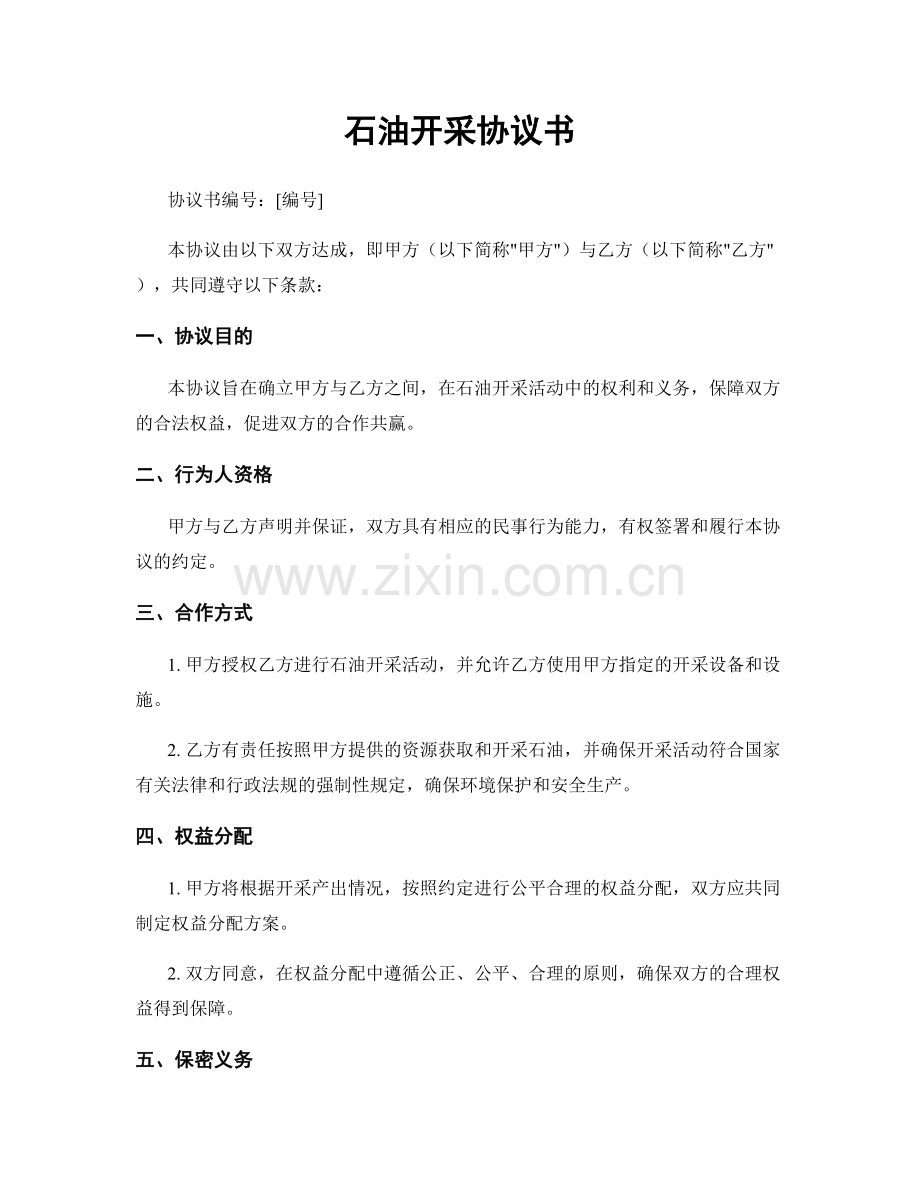 石油开采协议书

协议书编号：[编号]

本协议由以下双方达成，即甲方（以下简称"甲方"）与乙方（以下简称"乙方"），共同遵守以下条款：

一、协议目的

本协议旨在确立甲方与乙方之间，在石油开采活动中的权利和义务，保障双方的合法权益，促进双方的合作共赢。

二、行为人资格

甲方与乙方声明并保证，双方具有相应的民事行为能力，有权签署和履行本协议的约定。

www.zixin.com.cn

三、合作方式

1. 甲方授权乙方进行石油开采活动，并允许乙方使用甲方指定的开采设备和设施。

2. 乙方有责任按照甲方提供的资源获取和开采石油，并确保开采活动符合国家有关法律和行政法规的强制性规定，确保环境保护和安全生产。

四、权益分配

1. 甲方将根据开采产出情况，按照约定进行公平合理的权益分配，双方应共同制定权益分配方案。

2. 双方同意，在权益分配中遵循公正、公平、合理的原则，确保双方的合理权益得到保障。

五、保密义务